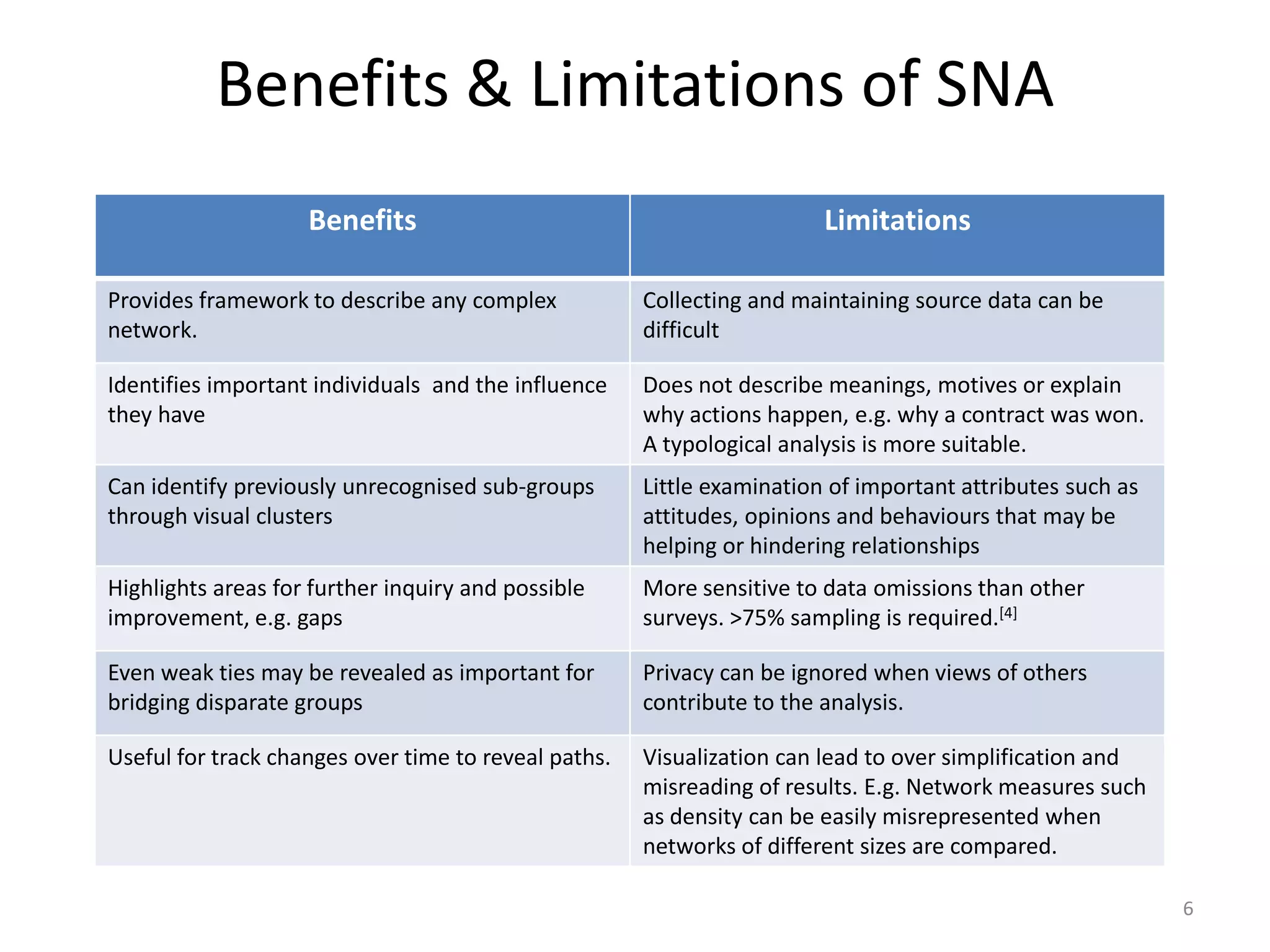 Benefits & Limitations of SNA

| Benefits | Limitations |
|---|---|
| Provides framework to describe any complex network. | Collecting and maintaining source data can be difficult |
| Identifies important individuals  and the influence they have | Does not describe meanings, motives or explain why actions happen, e.g. why a contract was won. A typological analysis is more suitable. |
| Can identify previously unrecognised sub-groups through visual clusters | Little examination of important attributes such as attitudes, opinions and behaviours that may be helping or hindering relationships |
| Highlights areas for further inquiry and possible improvement, e.g. gaps | More sensitive to data omissions than other surveys. >75% sampling is required.$^{[4]}$ |
| Even weak ties may be revealed as important for bridging disparate groups | Privacy can be ignored when views of others contribute to the analysis. |
| Useful for track changes over time to reveal paths. | Visualization can lead to over simplification and misreading of results. E.g. Network measures such as density can be easily misrepresented when networks of different sizes are compared. |

6